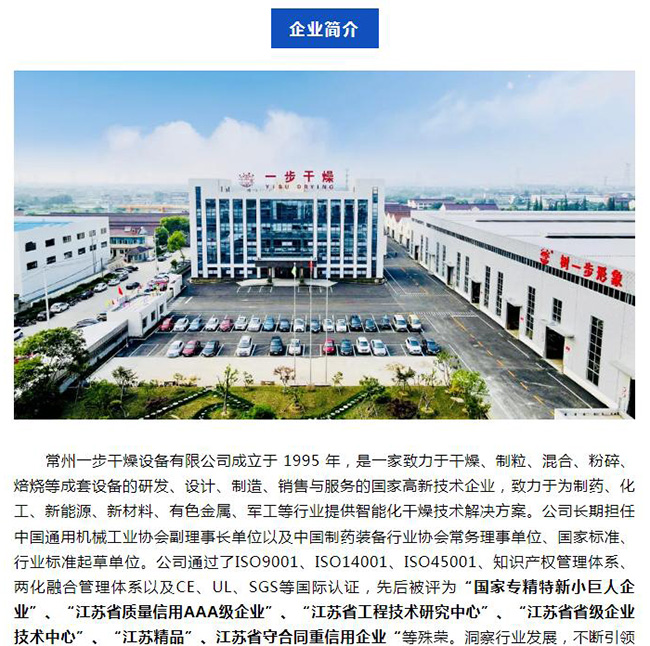 企业简介

一步干燥
YIBU DRYING

树一步形象

常州一步干燥设备有限公司成立于1995年，是一家致力于干燥、制粒、混合、粉碎、焙烧等成套设备的研发、设计、制造、销售与服务的国家高新技术企业，致力于为制药、化工、新能源、新材料、有色金属、军工等行业提供智能化干燥技术解决方案。公司长期担任中国通用机械工业协会副理事长单位以及中国制药装备行业协会常务理事单位、国家标准、行业标准起草单位。公司通过了ISO9001、ISO14001、ISO45001、知识产权管理体系、两化融合管理体系以及CE、UL、SGS等国际认证，先后被评为“国家专精特新小巨人企业”、“江苏省质量信用AAA级企业”、“江苏省工程技术研究中心”、“江苏省省级企业技术中心”、“江苏精品”、江苏省守合同重信用企业“等殊荣。洞察行业发展，不断引领